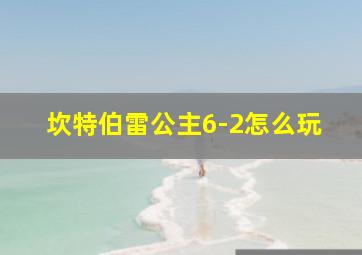 坎特伯雷公主6-2怎么玩